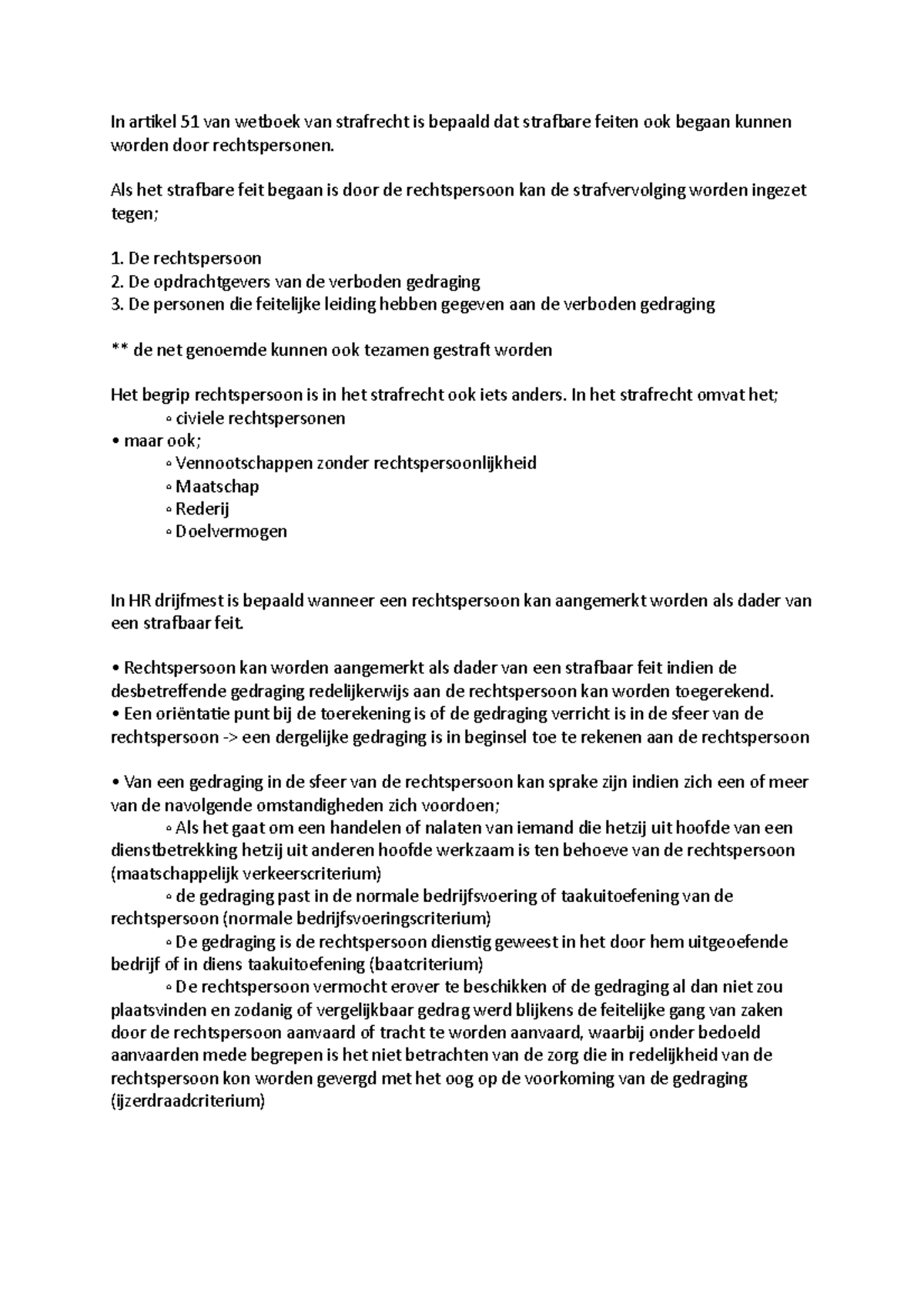 In artikel 51 van wetboek van strafrecht is bepaald dat strafbare feiten ook begaan kunnen worden door rechtspersonen.

Als het strafbare feit begaan is door de rechtspersoon kan de strafvervolging worden ingezet tegen;

1. De rechtspersoon
2. De opdrachtgevers van de verboden gedraging
3. De personen die feitelijke leiding hebben gegeven aan de verboden gedraging

** de net genoemde kunnen ook tezamen gestraft worden

Het begrip rechtspersoon is in het strafrecht ook iets anders. In het strafrecht omvat het;
◦ civiele rechtspersonen
• maar ook;
◦ Vennootschappen zonder rechtspersoonlijkheid
◦ Maatschap
◦ Rederij
◦ Doelvermogen

In HR drijfmest is bepaald wanneer een rechtspersoon kan aangemerkt worden als dader van een strafbaar feit.

• Rechtspersoon kan worden aangemerkt als dader van een strafbaar feit indien de desbetreffende gedraging redelijkerwijs aan de rechtspersoon kan worden toegerekend.
• Een oriëntatie punt bij de toerekening is of de gedraging verricht is in de sfeer van de rechtspersoon -> een dergelijke gedraging is in beginsel toe te rekenen aan de rechtspersoon

• Van een gedraging in de sfeer van de rechtspersoon kan sprake zijn indien zich een of meer van de navolgende omstandigheden zich voordoen;
◦ Als het gaat om een handelen of nalaten van iemand die hetzij uit hoofde van een dienstbetrekking hetzij uit anderen hoofde werkzaam is ten behoeve van de rechtspersoon (maatschappelijk verkeerscriterium)
◦ de gedraging past in de normale bedrijfsvoering of taakuitoefening van de rechtspersoon (normale bedrijfsvoeringscriterium)
◦ De gedraging is de rechtspersoon dienstig geweest in het door hem uitgeoefende bedrijf of in diens taakuitoefening (baatcriterium)
◦ De rechtspersoon vermocht erover te beschikken of de gedraging al dan niet zou plaatsvinden en zodanig of vergelijkbaar gedrag werd blijkens de feitelijke gang van zaken door de rechtspersoon aanvaard of tracht te worden aanvaard, waarbij onder bedoeld aanvaarden mede begrepen is het niet betrachten van de zorg die in redelijkheid van de rechtspersoon kon worden gevergd met het oog op de voorkoming van de gedraging (ijzerdraadcriterium)